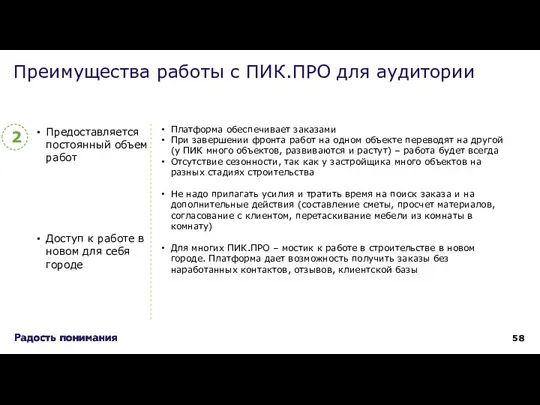 Преимущества работы с ПИК.ПРО для аудитории

2

• Предоставляется постоянный объем работ

• Доступ к работе в новом для себя городе

• Платформа обеспечивает заказами
• При завершении фронта работ на одном объекте переводят на другой (у ПИК много объектов, развиваются и растут) – работа будет всегда
• Отсутствие сезонности, так как у застройщика много объектов на разных стадиях строительства

• Не надо прилагать усилия и тратить время на поиск заказа и на дополнительные действия (составление сметы, просчет материалов, согласование с клиентом, перетаскивание мебели из комнаты в комнату)

• Для многих ПИК.ПРО – мостик к работе в строительстве в новом городе. Платформа дает возможность получить заказы без наработанных контактов, отзывов, клиентской базы

Радость понимания

58